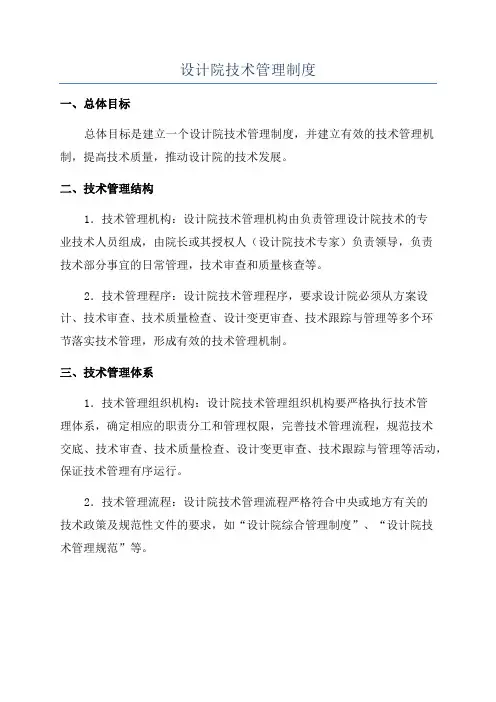 设计院技术管理制度

一、总体目标

总体目标是建立一个设计院技术管理制度，并建立有效的技术管理机制，提高技术质量，推动设计院的技术发展。

二、技术管理结构

1. 技术管理机构：设计院技术管理机构由负责管理设计院技术的专业技术人员组成，由院长或其授权人（设计院技术专家）负责领导，负责技术部分事宜的日常管理，技术审查和质量核查等。

2. 技术管理程序：设计院技术管理程序，要求设计院必须从方案设计、技术审查、技术质量检查、设计变更审查、技术跟踪与管理等多个环节落实技术管理，形成有效的技术管理机制。

三、技术管理体系

1. 技术管理组织机构：设计院技术管理组织机构要严格执行技术管理体系，确定相应的职责分工和管理权限，完善技术管理流程，规范技术交底、技术审查、技术质量检查、设计变更审查、技术跟踪与管理等活动，保证技术管理有序运行。

2. 技术管理流程：设计院技术管理流程严格符合中央或地方有关的技术政策及规范性文件的要求，如“设计院综合管理制度”、“设计院技术管理规范”等。